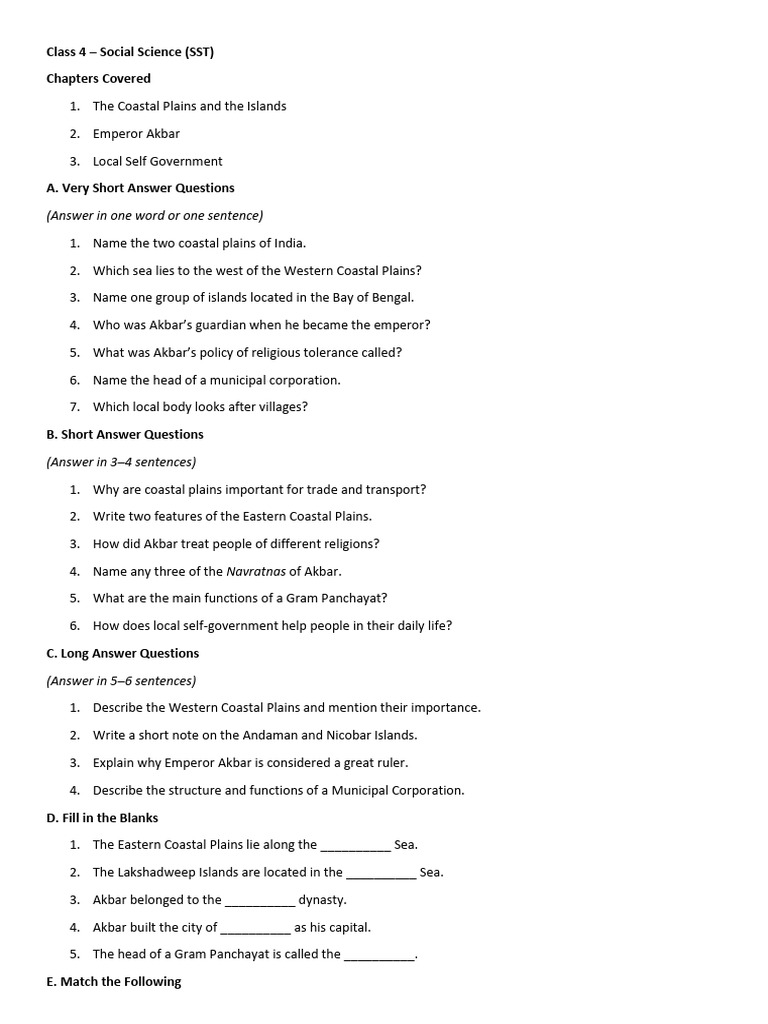 Class 4 – Social Science (SST)

Chapters Covered

1. The Coastal Plains and the Islands
2. Emperor Akbar
3. Local Self Government

A. Very Short Answer Questions

(Answer in one word or one sentence)

1. Name the two coastal plains of India.
2. Which sea lies to the west of the Western Coastal Plains?
3. Name one group of islands located in the Bay of Bengal.
4. Who was Akbar's guardian when he became the emperor?
5. What was Akbar's policy of religious tolerance called?
6. Name the head of a municipal corporation.
7. Which local body looks after villages?

B. Short Answer Questions

(Answer in 3–4 sentences)

1. Why are coastal plains important for trade and transport?
2. Write two features of the Eastern Coastal Plains.
3. How did Akbar treat people of different religions?
4. Name any three of the Navratnas of Akbar.
5. What are the main functions of a Gram Panchayat?
6. How does local self-government help people in their daily life?

C. Long Answer Questions

(Answer in 5–6 sentences)

1. Describe the Western Coastal Plains and mention their importance.
2. Write a short note on the Andaman and Nicobar Islands.
3. Explain why Emperor Akbar is considered a great ruler.
4. Describe the structure and functions of a Municipal Corporation.

D. Fill in the Blanks

1. The Eastern Coastal Plains lie along the __________ Sea.
2. The Lakshadweep Islands are located in the __________ Sea.
3. Akbar belonged to the __________ dynasty.
4. Akbar built the city of __________ as his capital.
5. The head of a Gram Panchayat is called the __________.

E. Match the Following